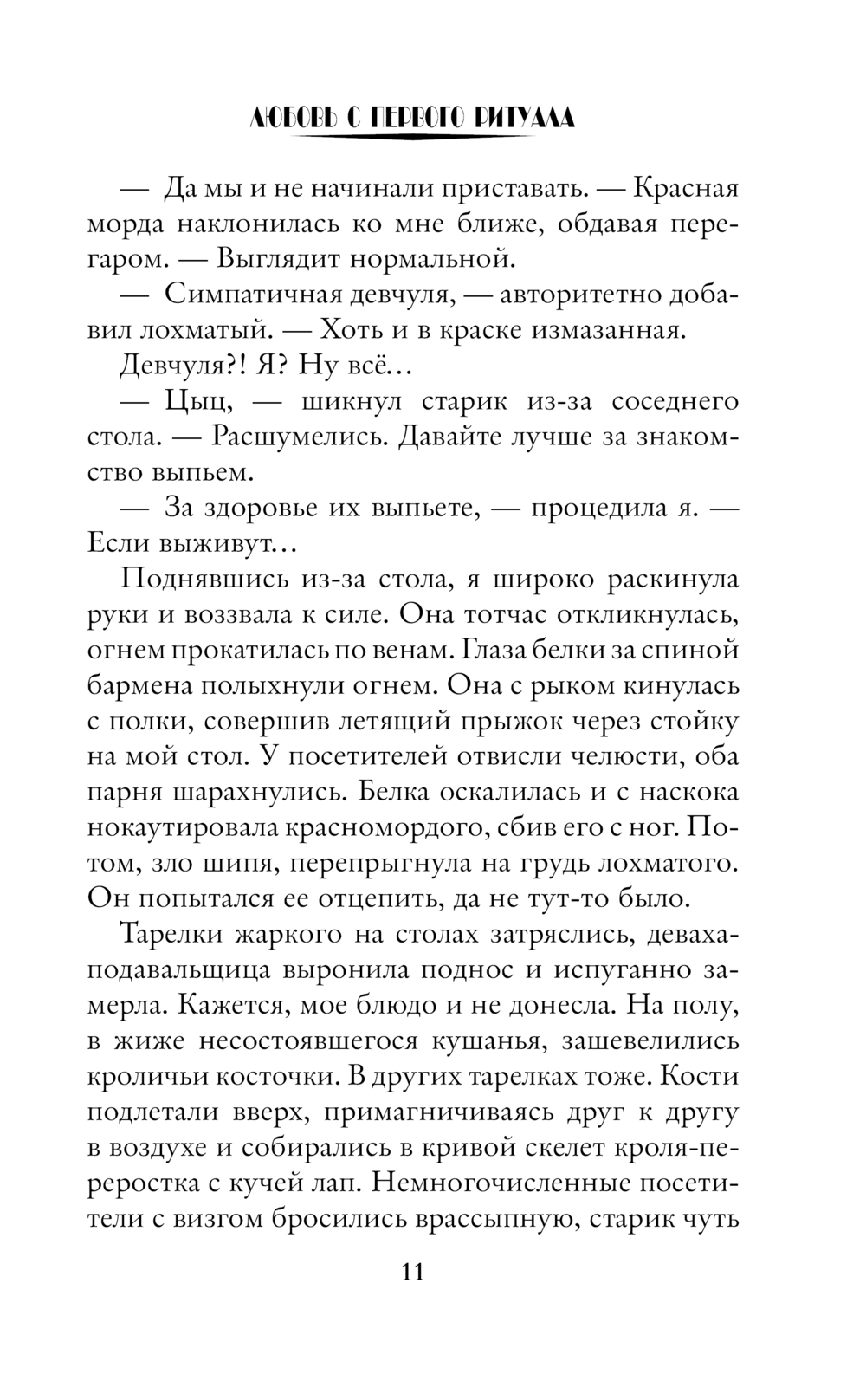 ЛЮБОВЬ С ПЕРВОГО РИТУАЛА

— Да мы и не начинали приставать. — Красная морда наклонилась ко мне ближе, обдавая перегаром. — Выглядит нормальной.

— Симпатичная девчуля, — авторитетно добавил лохматый. — Хоть и в краске измазанная.

Девчуля?! Я? Ну всё...

— Цыц, — шикнул старик из-за соседнего стола. — Расшумелись. Давайте лучше за знакомство выпьем.

— За здоровье их выпьете, — процедила я. — Если выживут...

Поднявшись из-за стола, я широко раскинула руки и воззвала к силе. Она тотчас откликнулась, огнем прокатилась по венам. Глаза белки за спиной бармена полыхнули огнем. Она с рыком кинулась с полки, совершив летящий прыжок через стойку на мой стол. У посетителей отвисли челюсти, оба парня шарахнулись. Белка оскалилась и с наскока нокаутировала красномордого, сбив его с ног. Потом, зло шипя, перепрыгнула на грудь лохматого. Он попытался ее отцепить, да не тут-то было.

Тарелки жаркого на столах затряслись, деваха-подавальщица выронила поднос и испуганно замерла. Кажется, мое блюдо и не донесла. На полу, в жиже несостоявшегося кушанья, зашевелились кроличьи косточки. В других тарелках тоже. Кости подлетали вверх, примагничиваясь друг к другу в воздухе и собирались в кривой скелет кроля-переростка с кучей лап. Немногочисленные посетители с визгом бросились врассыпную, старик чуть

11